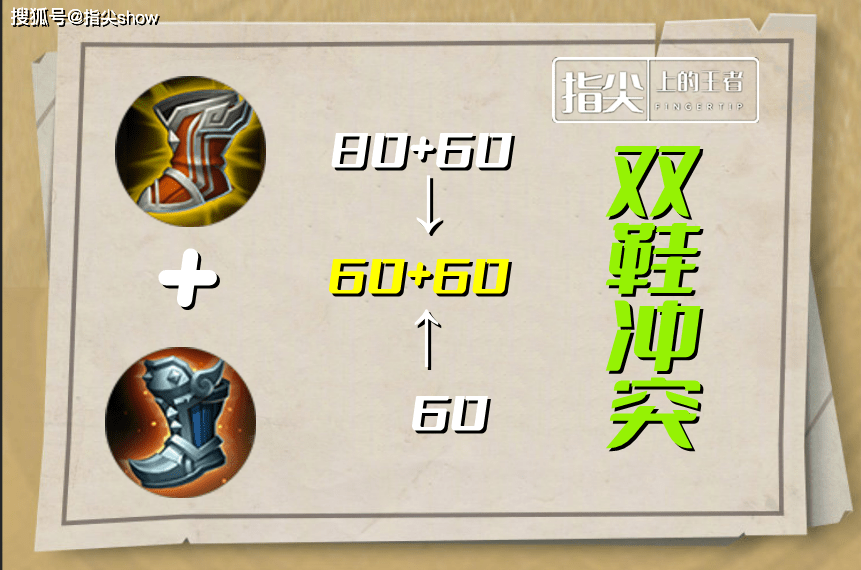 搜狐号@指尖show

指尖 上的王者 FINGERTIP

+

80+60
↓
60+60
↑
60

双鞋冲突